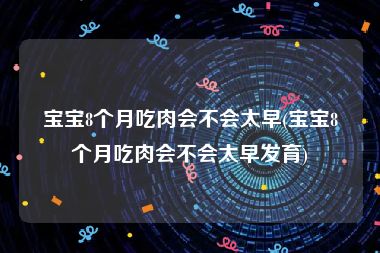 宝宝8个月吃肉会不会太早(宝宝8个月吃肉会不会太早发育)